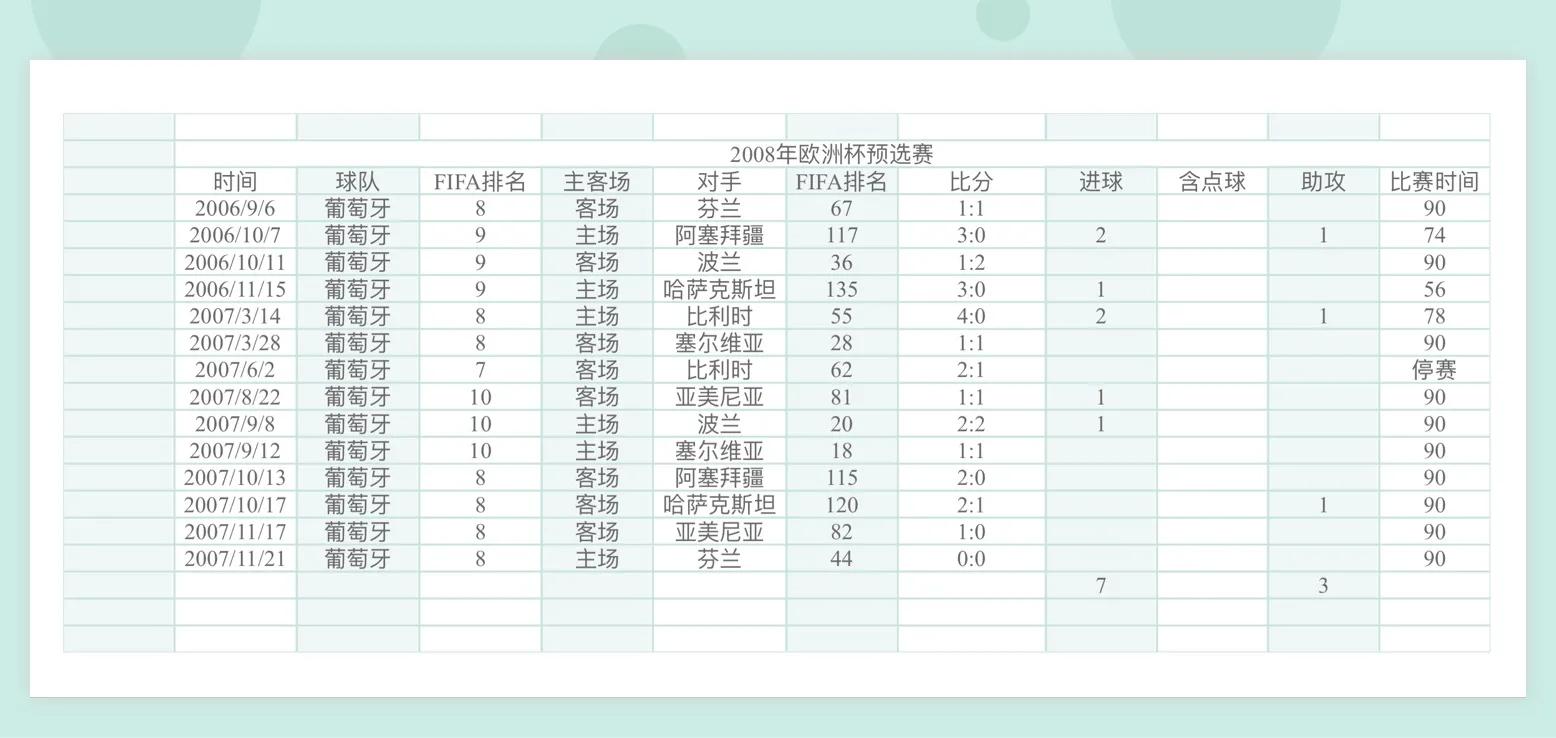 2008年欧洲杯预选赛

| 时间 | 球队 | FIFA排名 | 主客场 | 对手 | FIFA排名 | 比分 | 进球 | 含点球 | 助攻 | 比赛时间 |
|---|---|---|---|---|---|---|---|---|---|---|
| 2006/9/6 | 葡萄牙 | 8 | 客场 | 芬兰 | 67 | 1:1 | | | | 90 |
| 2006/10/7 | 葡萄牙 | 9 | 主场 | 阿塞拜疆 | 117 | 3:0 | 2 | | 1 | 74 |
| 2006/10/11 | 葡萄牙 | 9 | 客场 | 波兰 | 36 | 1:2 | | | | 90 |
| 2006/11/15 | 葡萄牙 | 9 | 主场 | 哈萨克斯坦 | 135 | 3:0 | 1 | | | 56 |
| 2007/3/14 | 葡萄牙 | 8 | 主场 | 比利时 | 55 | 4:0 | 2 | | 1 | 78 |
| 2007/3/28 | 葡萄牙 | 8 | 客场 | 塞尔维亚 | 28 | 1:1 | | | | 90 |
| 2007/6/2 | 葡萄牙 | 7 | 客场 | 比利时 | 62 | 2:1 | | | | 停赛 |
| 2007/8/22 | 葡萄牙 | 10 | 客场 | 亚美尼亚 | 81 | 1:1 | 1 | | | 90 |
| 2007/9/8 | 葡萄牙 | 10 | 主场 | 波兰 | 20 | 2:2 | 1 | | | 90 |
| 2007/9/12 | 葡萄牙 | 10 | 主场 | 塞尔维亚 | 18 | 1:1 | | | | 90 |
| 2007/10/13 | 葡萄牙 | 8 | 客场 | 阿塞拜疆 | 115 | 2:0 | | | | 90 |
| 2007/10/17 | 葡萄牙 | 8 | 客场 | 哈萨克斯坦 | 120 | 2:1 | | | 1 | 90 |
| 2007/11/17 | 葡萄牙 | 8 | 客场 | 亚美尼亚 | 82 | 1:0 | | | | 90 |
| 2007/11/21 | 葡萄牙 | 8 | 主场 | 芬兰 | 44 | 0:0 | | | | 90 |
| | | | | | | | 7 | | 3 | |